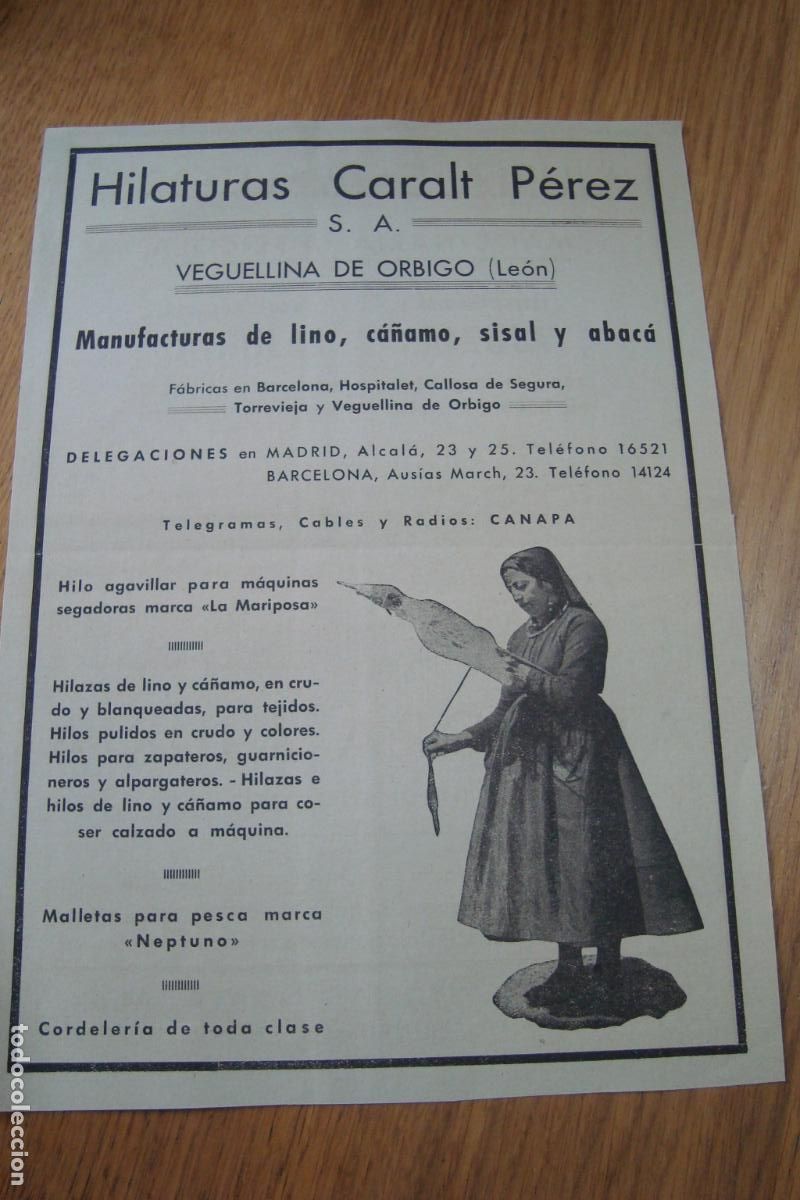 Hilaturas Caralt Pérez
S. A.

VEGUELLINA DE ORBIGO (León)

Manufacturas de lino, cáñamo, sisal y abacá

Fábricas en Barcelona, Hospitalet, Callosa de Segura, Torrevieja y Veguellina de Orbigo

DELEGACIONES en MADRID, Alcalá, 23 y 25. Teléfono 16521
BARCELONA, Ausías March, 23. Teléfono 14124

Telegramas, Cables y Radios: CANAPA

Hilo agavillar para máquinas segadoras marca «La Mariposa»

Hilazas de lino y cáñamo, en crudo y blanqueadas, para tejidos. Hilos pulidos en crudo y colores. Hilos para zapateros, guarnicioneros y alpargateros. - Hilazas e hilos de lino y cáñamo para coser calzado a máquina.

Malletas para pesca marca «Neptuno»

Cordelería de toda clase

todocoleccion